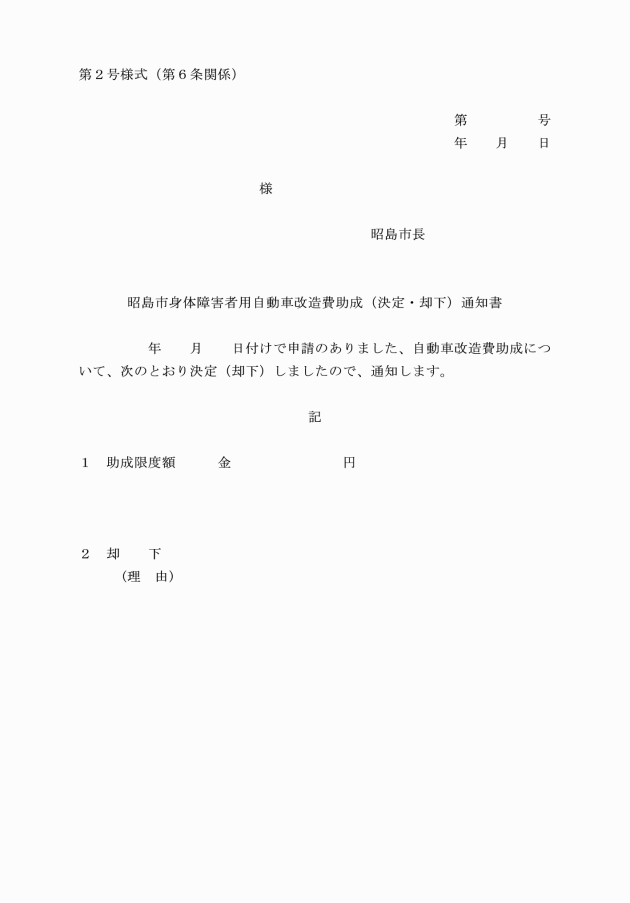 第２号様式（第６条関係）

第　　　　号
年　　月　　日

様

昭島市長

昭島市身体障害者用自動車改造費助成（決定・却下）通知書

年　　月　　日付けで申請のありました、自動車改造費助成について、次のとおり決定（却下）しましたので、通知します。

記

１　助成限度額　　　金　　　　　　　　円

２　却　　下
（理　由）